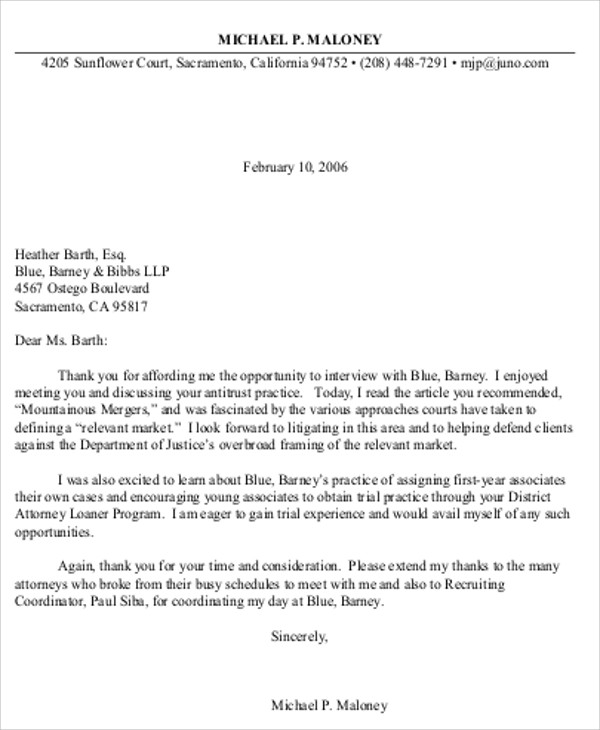 MICHAEL P. MALONEY
4205 Sunflower Court, Sacramento, California 94752 • (208) 448-7291 • mjp@juno.com

February 10, 2006

Heather Barth, Esq.
Blue, Barney & Bibbs LLP
4567 Ostego Boulevard
Sacramento, CA 95817

Dear Ms. Barth:

Thank you for affording me the opportunity to interview with Blue, Barney. I enjoyed meeting you and discussing your antitrust practice. Today, I read the article you recommended, "Mountainous Mergers," and was fascinated by the various approaches courts have taken to defining a "relevant market." I look forward to litigating in this area and to helping defend clients against the Department of Justice's overbroad framing of the relevant market.

I was also excited to learn about Blue, Barney's practice of assigning first-year associates their own cases and encouraging young associates to obtain trial practice through your District Attorney Loaner Program. I am eager to gain trial experience and would avail myself of any such opportunities.

Again, thank you for your time and consideration. Please extend my thanks to the many attorneys who broke from their busy schedules to meet with me and also to Recruiting Coordinator, Paul Siba, for coordinating my day at Blue, Barney.

Sincerely,

Michael P. Maloney